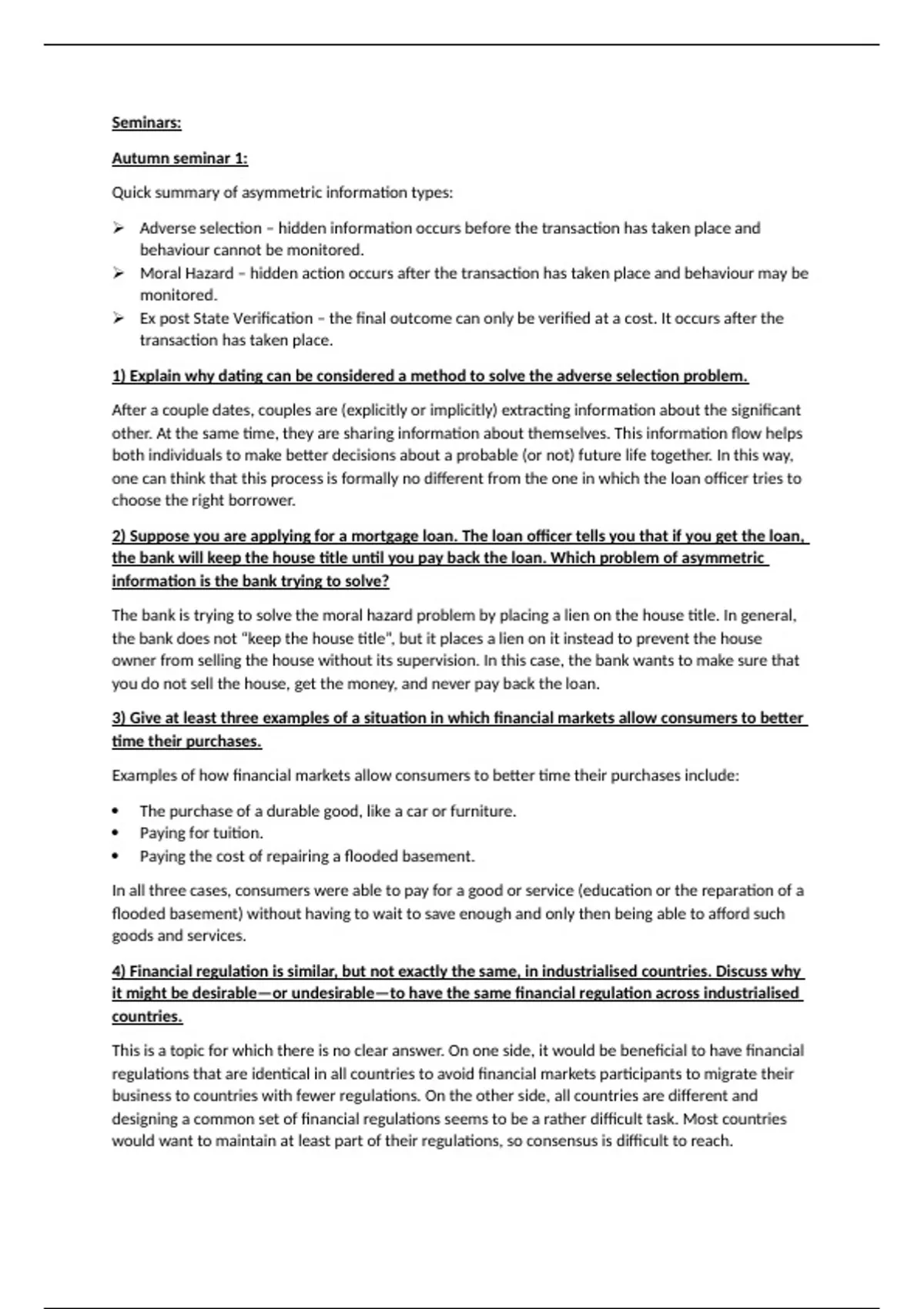 Seminars:

Autumn seminar 1:

Quick summary of asymmetric information types:

➢ Adverse selection – hidden information occurs before the transaction has taken place and behaviour cannot be monitored.
➢ Moral Hazard – hidden action occurs after the transaction has taken place and behaviour may be monitored.
➢ Ex post State Verification – the final outcome can only be verified at a cost. It occurs after the transaction has taken place.

1) Explain why dating can be considered a method to solve the adverse selection problem.

After a couple dates, couples are (explicitly or implicitly) extracting information about the significant other. At the same time, they are sharing information about themselves. This information flow helps both individuals to make better decisions about a probable (or not) future life together. In this way, one can think that this process is formally no different from the one in which the loan officer tries to choose the right borrower.

2) Suppose you are applying for a mortgage loan. The loan officer tells you that if you get the loan, the bank will keep the house title until you pay back the loan. Which problem of asymmetric information is the bank trying to solve?

The bank is trying to solve the moral hazard problem by placing a lien on the house title. In general, the bank does not "keep the house title", but it places a lien on it instead to prevent the house owner from selling the house without its supervision. In this case, the bank wants to make sure that you do not sell the house, get the money, and never pay back the loan.

3) Give at least three examples of a situation in which financial markets allow consumers to better time their purchases.

Examples of how financial markets allow consumers to better time their purchases include:

• The purchase of a durable good, like a car or furniture.
• Paying for tuition.
• Paying the cost of repairing a flooded basement.

In all three cases, consumers were able to pay for a good or service (education or the reparation of a flooded basement) without having to wait to save enough and only then being able to afford such goods and services.

4) Financial regulation is similar, but not exactly the same, in industrialised countries. Discuss why it might be desirable—or undesirable—to have the same financial regulation across industrialised countries.

This is a topic for which there is no clear answer. On one side, it would be beneficial to have financial regulations that are identical in all countries to avoid financial markets participants to migrate their business to countries with fewer regulations. On the other side, all countries are different and designing a common set of financial regulations seems to be a rather difficult task. Most countries would want to maintain at least part of their regulations, so consensus is difficult to reach.